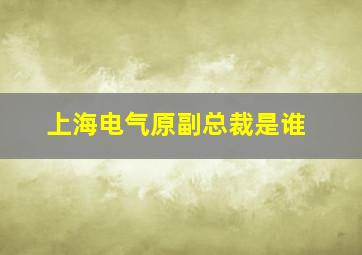 上海电气原副总裁是谁